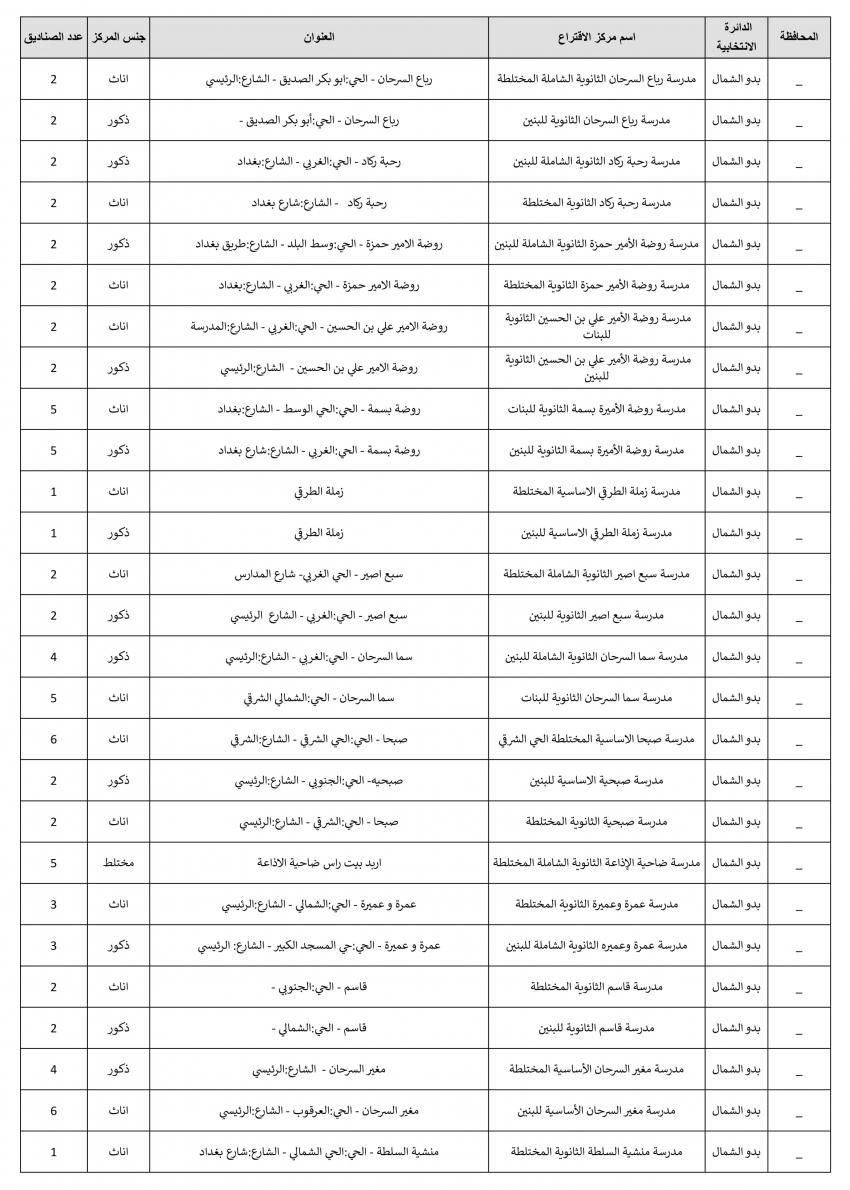 | المحافظة | الدائرة الانتخابية | اسم مركز الاقتراع | العنوان | جنس المركز | عدد الصناديق |
|---|---|---|---|---|---|
| _ | بدو الشمال | مدرسة رباع السرحان الثانوية الشاملة المختلطة | رباع السرحان - الحي:ابو بكر الصديق - الشارع:الرئيسي | اناث | 2 |
| _ | بدو الشمال | مدرسة رباع السرحان الثانوية للبنين | رباع السرحان - الحي:أبو بكر الصديق - | ذكور | 2 |
| _ | بدو الشمال | مدرسة رحبة ركاد الثانوية الشاملة للبنين | رحبة ركاد - الحي:الغربي - الشارع:بغداد | ذكور | 2 |
| _ | بدو الشمال | مدرسة رحبة ركاد الثانوية المختلطة | رحبة ركاد - الشارع:شارع بغداد | اناث | 2 |
| _ | بدو الشمال | مدرسة روضة الأمير حمزة الثانوية الشاملة للبنين | روضة الامير حمزة - الحي:وسط البلد - الشارع:طريق بغداد | ذكور | 2 |
| _ | بدو الشمال | مدرسة روضة الأمير حمزة الثانوية المختلطة | روضة الامير حمزة - الحي:الغربي - الشارع:بغداد | اناث | 2 |
| _ | بدو الشمال | مدرسة روضة الأمير علي بن الحسين الثانوية للبنات | روضة الامير علي بن الحسين - الحي:الغربي - الشارع:المدرسة | اناث | 2 |
| _ | بدو الشمال | مدرسة روضة الأمير علي بن الحسين الثانوية للبنين | روضة الامير علي بن الحسين - الشارع:الرئيسي | ذكور | 2 |
| _ | بدو الشمال | مدرسة روضة الأميرة بسمة الثانوية للبنات | روضة بسمة - الحي:الحي الوسط - الشارع:بغداد | اناث | 5 |
| _ | بدو الشمال | مدرسة روضة الأميرة بسمة الثانوية للبنين | روضة بسمة - الحي:الغربي - الشارع:شارع بغداد | ذكور | 5 |
| _ | بدو الشمال | مدرسة زملة الطرقي الاساسية المختلطة | زملة الطرقي | اناث | 1 |
| _ | بدو الشمال | مدرسة زملة الطرقي الاساسية للبنين | زملة الطرقي | ذكور | 1 |
| _ | بدو الشمال | مدرسة سبع اصير الثانوية الشاملة المختلطة | سبع اصير - الحي الغربي- شارع المدارس | اناث | 2 |
| _ | بدو الشمال | مدرسة سبع اصير الثانوية للبنين | سبع اصير - الحي:الغربي - الشارع الرئيسي | ذكور | 2 |
| _ | بدو الشمال | مدرسة سما السرحان الثانوية الشاملة للبنين | سما السرحان - الحي:الغربي - الشارع:الرئيسي | ذكور | 4 |
| _ | بدو الشمال | مدرسة سما السرحان الثانوية للبنات | سما السرحان - الحي:الشمالي الشرقي | اناث | 5 |
| _ | بدو الشمال | مدرسة صبحا الاساسية المختلطة الحي الشرقي | صبحا - الحي:الحي الشرقي - الشارع:الشرقي | اناث | 6 |
| _ | بدو الشمال | مدرسة صبحية الاساسية للبنين | صبحيه- الحي:الجنوبي - الشارع:الرئيسي | ذكور | 2 |
| _ | بدو الشمال | مدرسة صبحية الثانوية المختلطة | صبحا - الحي:الشرقي - الشارع:الرئيسي | اناث | 2 |
| _ | بدو الشمال | مدرسة ضاحية الإذاعة الثانوية الشاملة المختلطة | اربد بيت راس ضاحية الاذاعة | مختلط | 5 |
| _ | بدو الشمال | مدرسة عمرة وعميرة الثانوية المختلطة | عمرة و عميرة - الحي:الشمالي - الشارع:الرئيسي | اناث | 3 |
| _ | بدو الشمال | مدرسة عمرة وعميره الثانوية الشاملة للبنين | عمرة و عميرة - الحي:حي المسجد الكبير - الشارع: الرئيسي | ذكور | 3 |
| _ | بدو الشمال | مدرسة قاسم الثانوية المختلطة | قاسم - الحي:الجنوبي - | اناث | 2 |
| _ | بدو الشمال | مدرسة قاسم الثانوية للبنين | قاسم - الحي:الشمالي - | ذكور | 2 |
| _ | بدو الشمال | مدرسة مغير السرحان الأساسية المختلطة | مغير السرحان - الشارع:الرئيسي | ذكور | 4 |
| _ | بدو الشمال | مدرسة مغير السرحان الأساسية للبنين | مغير السرحان - الحي:العرقوب - الشارع:الرئيسي | اناث | 6 |
| _ | بدو الشمال | مدرسة منشية السلطة الثانوية المختلطة | منشية السلطة - الحي:الحي الشمالي - الشارع:شارع بغداد | اناث | 1 |